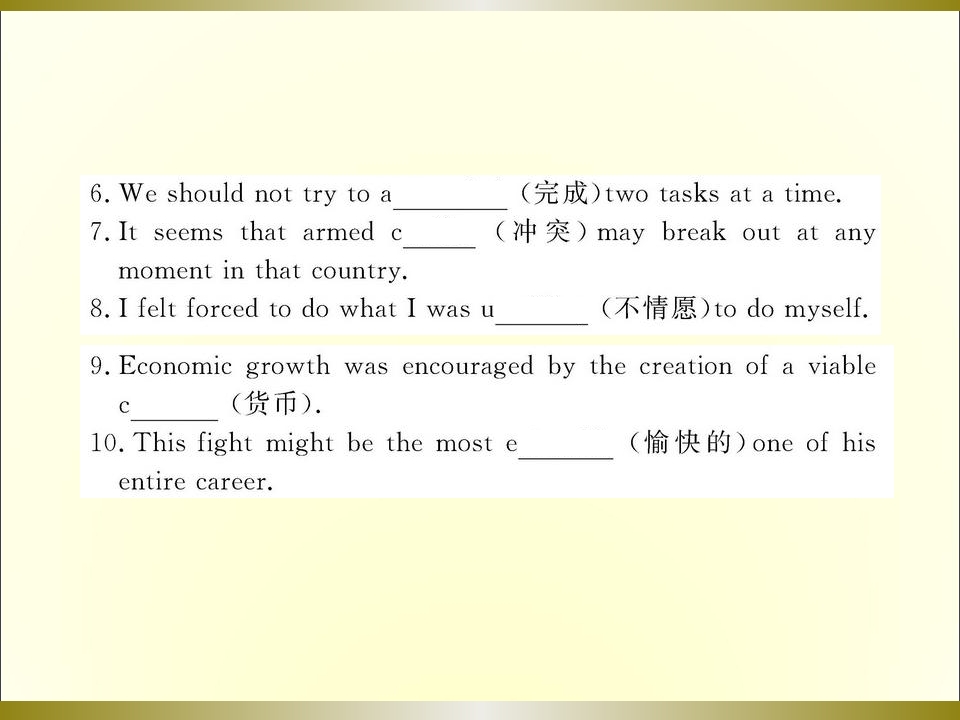 6. We should not try to a____(完成)two tasks at a time.

7. It seems that armed c____(冲突)may break out at any moment in that country.

8. I felt forced to do what I was u____(不情愿)to do myself.

9. Economic growth was encouraged by the creation of a viable c____(货币).

10. This fight might be the most e____(愉快的)one of his entire career.